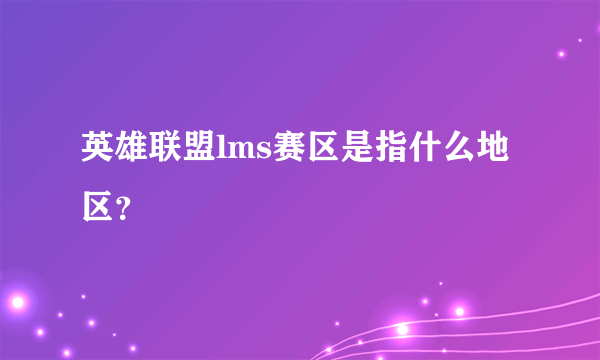 英雄联盟lms赛区是指什么地区？